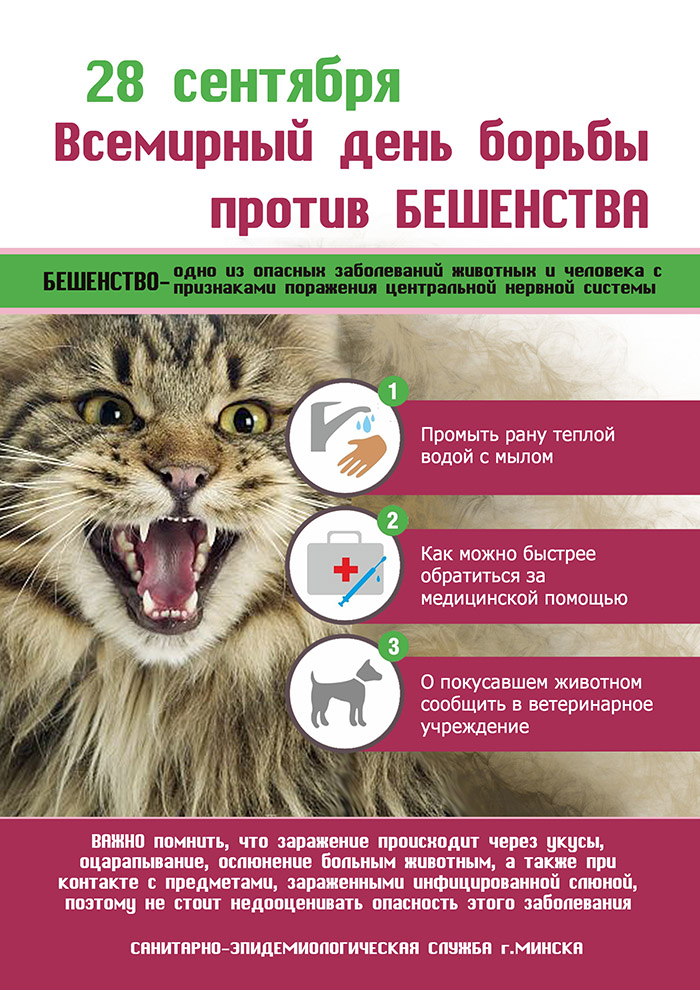 28 сентября
Всемирный день борьбы
против БЕШЕНСТВА

БЕШЕНСТВО- одно из опасных заболеваний животных и человека с признаками поражения центральной нервной системы

1
Промыть рану теплой водой с мылом

2
Как можно быстрее обратиться за медицинской помощью

3
О покусавшем животном сообщить в ветеринарное учреждение

ВАЖНО помнить, что заражение происходит через укусы, оцарапывание, ослюнение больным животным, а также при контакте с предметами, зараженными инфицированной слюной, поэтому не стоит недооценивать опасность этого заболевания

САНИТАРНО-ЭПИДЕМИОЛОГИЧЕСКАЯ СЛУЖБА г.МИНСКА